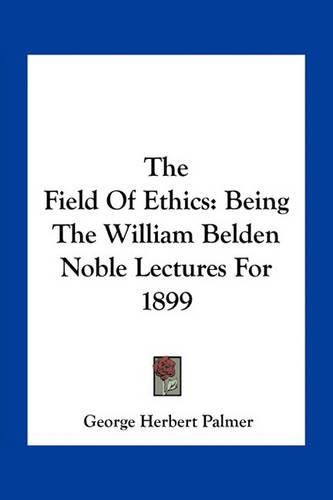 The
Field Of Ethics: Being
The William Belden
Noble Lectures For
1899

George Herbert Palmer